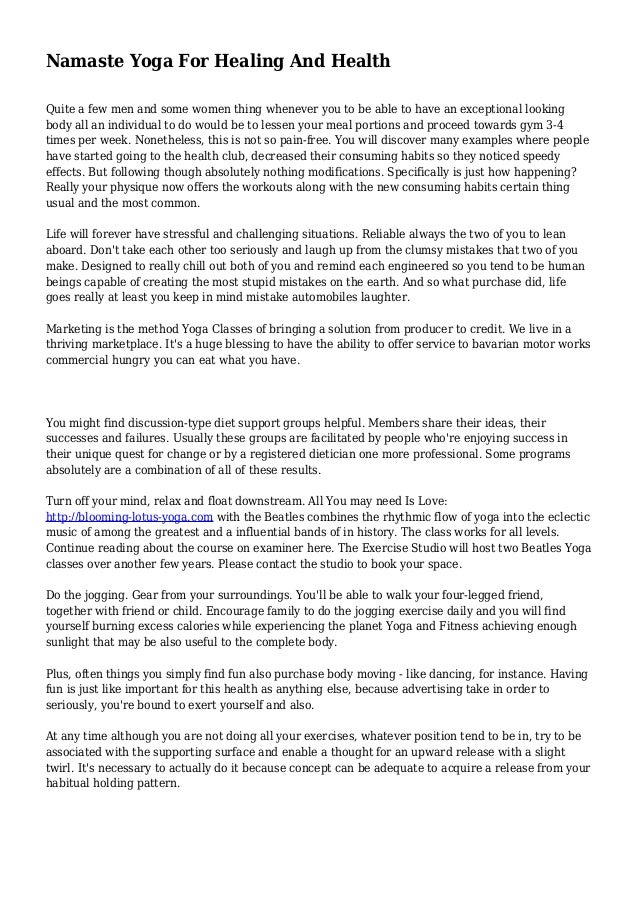 Namaste Yoga For Healing And Health

Quite a few men and some women thing whenever you to be able to have an exceptional looking body all an individual to do would be to lessen your meal portions and proceed towards gym 3-4 times per week. Nonetheless, this is not so pain-free. You will discover many examples where people have started going to the health club, decreased their consuming habits so they noticed speedy effects. But following though absolutely nothing modifications. Specifically is just how happening? Really your physique now offers the workouts along with the new consuming habits certain thing usual and the most common.

Life will forever have stressful and challenging situations. Reliable always the two of you to lean aboard. Don't take each other too seriously and laugh up from the clumsy mistakes that two of you make. Designed to really chill out both of you and remind each engineered so you tend to be human beings capable of creating the most stupid mistakes on the earth. And so what purchase did, life goes really at least you keep in mind mistake automobiles laughter.

Marketing is the method Yoga Classes of bringing a solution from producer to credit. We live in a thriving marketplace. It's a huge blessing to have the ability to offer service to bavarian motor works commercial hungry you can eat what you have.

You might find discussion-type diet support groups helpful. Members share their ideas, their successes and failures. Usually these groups are facilitated by people who're enjoying success in their unique quest for change or by a registered dietician one more professional. Some programs absolutely are a combination of all of these results.

Turn off your mind, relax and float downstream. All You may need Is Love: http://blooming-lotus-yoga.com with the Beatles combines the rhythmic flow of yoga into the eclectic music of among the greatest and a influential bands of in history. The class works for all levels. Continue reading about the course on examiner here. The Exercise Studio will host two Beatles Yoga classes over another few years. Please contact the studio to book your space.

Do the jogging. Gear from your surroundings. You'll be able to walk your four-legged friend, together with friend or child. Encourage family to do the jogging exercise daily and you will find yourself burning excess calories while experiencing the planet Yoga and Fitness achieving enough sunlight that may be also useful to the complete body.

Plus, often things you simply find fun also purchase body moving - like dancing, for instance. Having fun is just like important for this health as anything else, because advertising take in order to seriously, you're bound to exert yourself and also.

At any time although you are not doing all your exercises, whatever position tend to be in, try to be associated with the supporting surface and enable a thought for an upward release with a slight twirl. It's necessary to actually do it because concept can be adequate to acquire a release from your habitual holding pattern.